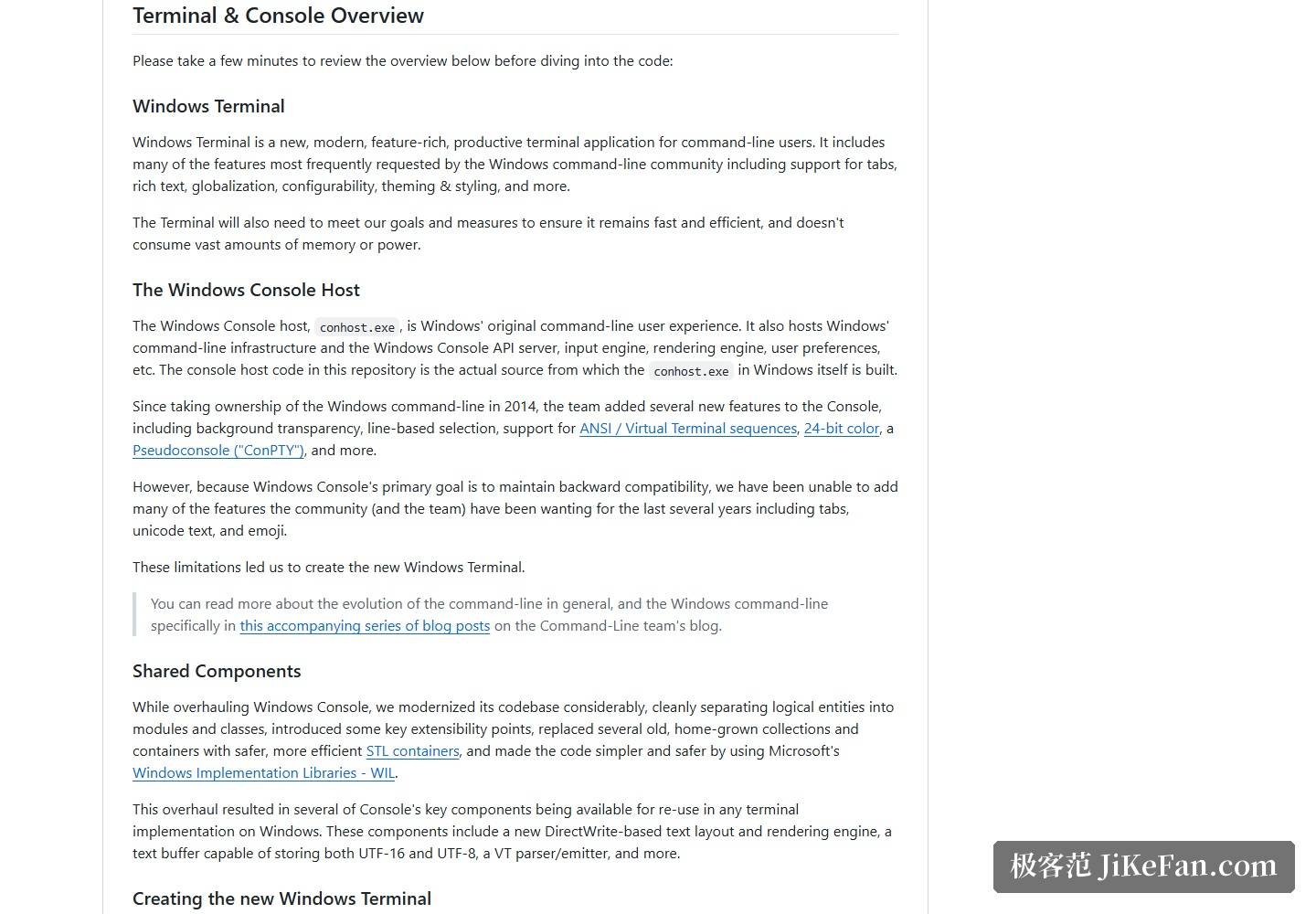 Terminal & Console Overview

Please take a few minutes to review the overview below before diving into the code:

Windows Terminal

Windows Terminal is a new, modern, feature-rich, productive terminal application for command-line users. It includes many of the features most frequently requested by the Windows command-line community including support for tabs, rich text, globalization, configurability, theming & styling, and more.

The Terminal will also need to meet our goals and measures to ensure it remains fast and efficient, and doesn't consume vast amounts of memory or power.

The Windows Console Host

The Windows Console host, conhost.exe, is Windows' original command-line user experience. It also hosts Windows' command-line infrastructure and the Windows Console API server, input engine, rendering engine, user preferences, etc. The console host code in this repository is the actual source from which the conhost.exe in Windows itself is built.

Since taking ownership of the Windows command-line in 2014, the team added several new features to the Console, including background transparency, line-based selection, support for ANSI / Virtual Terminal sequences, 24-bit color, a Pseudoconsole ("ConPTY"), and more.

However, because Windows Console's primary goal is to maintain backward compatibility, we have been unable to add many of the features the community (and the team) have been wanting for the last several years including tabs, unicode text, and emoji.

These limitations led us to create the new Windows Terminal.

You can read more about the evolution of the command-line in general, and the Windows command-line specifically in this accompanying series of blog posts on the Command-Line team's blog.

Shared Components

While overhauling Windows Console, we modernized its codebase considerably, cleanly separating logical entities into modules and classes, introduced some key extensibility points, replaced several old, home-grown collections and containers with safer, more efficient STL containers, and made the code simpler and safer by using Microsoft's Windows Implementation Libraries - WIL.

This overhaul resulted in several of Console's key components being available for re-use in any terminal implementation on Windows. These components include a new DirectWrite-based text layout and rendering engine, a text buffer capable of storing both UTF-16 and UTF-8, a VT parser/emitter, and more.

Creating the new Windows Terminal

极客范 JiKeFan.com